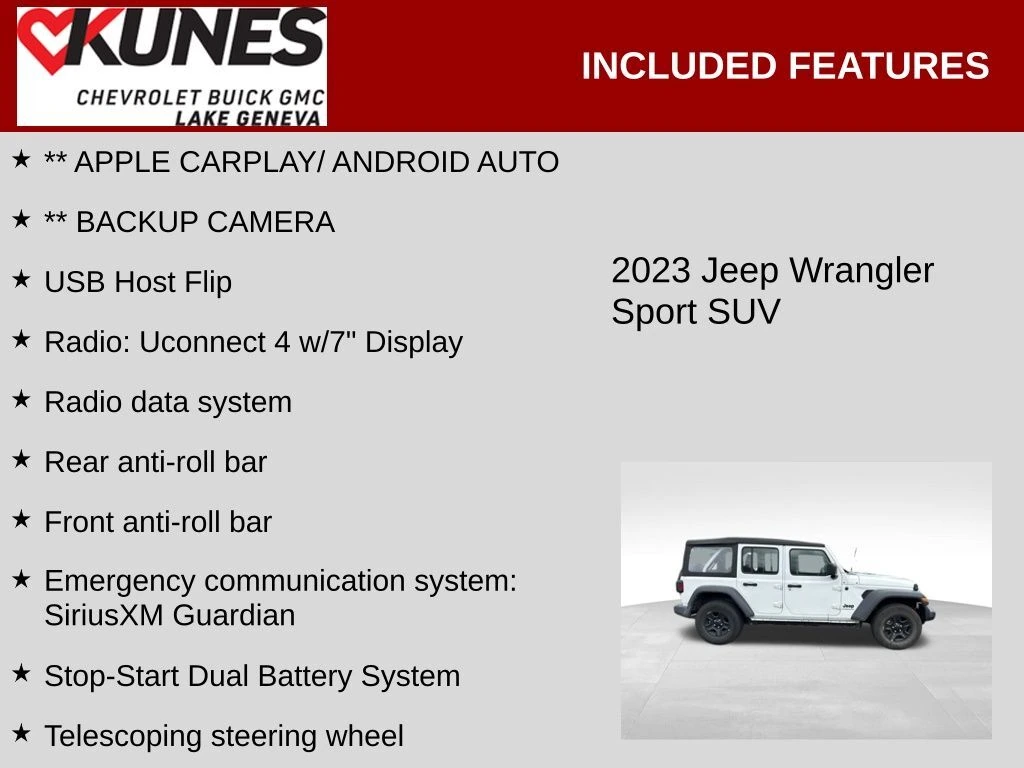 KUNES
CHEVROLET BUICK GMC
LAKE GENEVA

INCLUDED FEATURES

★ ** APPLE CARPLAY/ ANDROID AUTO

★ ** BACKUP CAMERA

★ USB Host Flip

★ Radio: Uconnect 4 w/7" Display

★ Radio data system

★ Rear anti-roll bar

★ Front anti-roll bar

★ Emergency communication system: SiriusXM Guardian

★ Stop-Start Dual Battery System

★ Telescoping steering wheel

2023 Jeep Wrangler Sport SUV